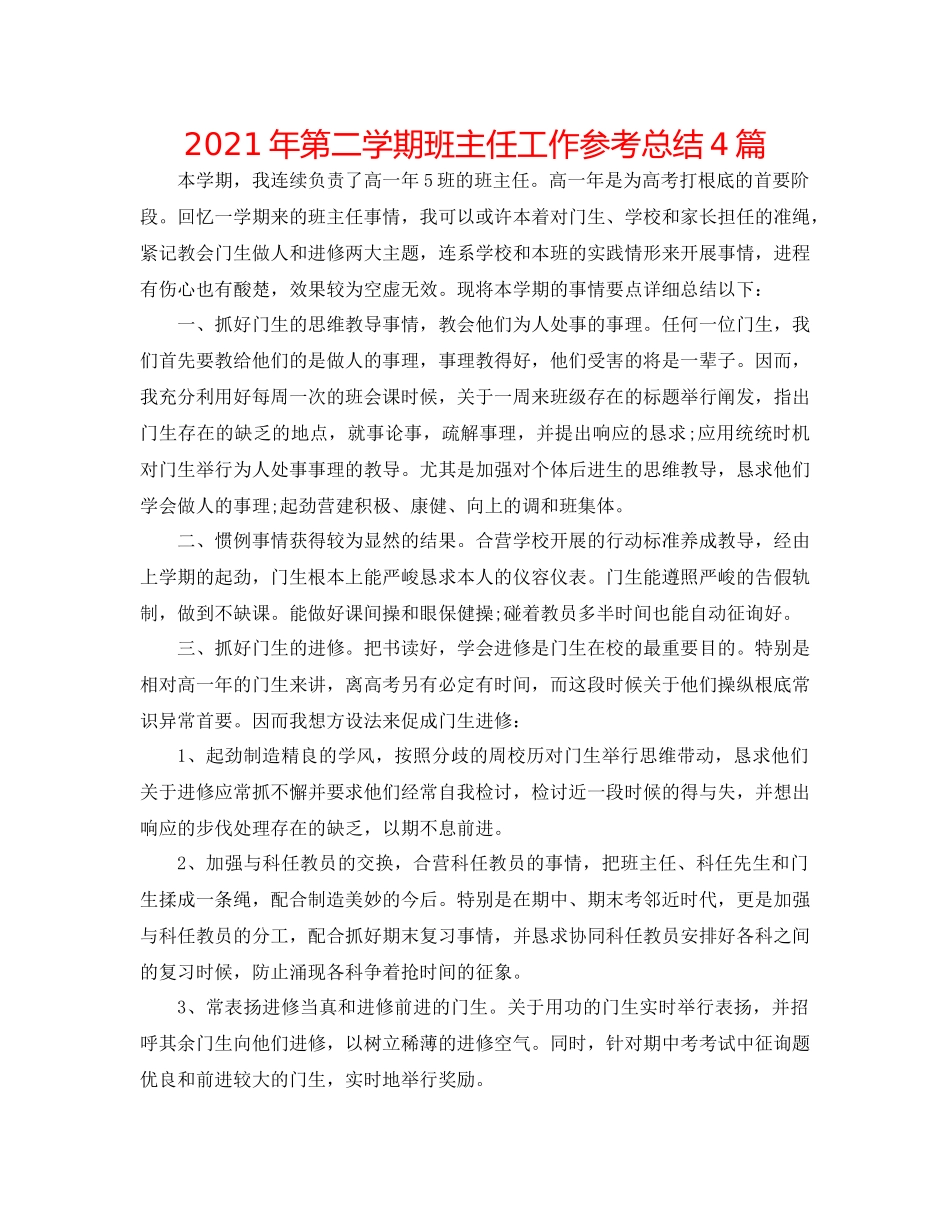 2021年第二学期班主任工作参考总结4篇

本学期，我连续负责了高一年5班的班主任。高一年是为高考打根底的首要阶段。回忆一学期来的班主任事情，我可以或许本着对门生、学校和家长担任的准绳，紧记教会门生做人和进修两大主题，连系学校和本班的实践情形来开展事情，进程有伤心也有酸楚，效果较为空虚无效。现将本学期的事情要点详细总结以下：

一、抓好门生的思维教导事情，教会他们为人处事的事理。任何一位门生，我们首先要教给他们的是做人的事理，事理教得好，他们受害的将是一辈子。因而，我充分利用好每周一次的班会课时候，关于一周来班级存在的标题举行阐发，指出门生存在的缺乏的地点，就事论事，疏解事理，并提出响应的恳求;应用统统时机对门生举行为人处事事理的教导。尤其是加强对个体后进生的思维教导，恳求他们学会做人的事理;起劲营建积极、康健、向上的调和班集体。

二、惯例事情获得较为显然的结果。合营学校开展的行动标准养成教导，经由上学期的起劲，门生根本上能严峻恳求本人的仪容仪表。门生能遵照严峻的告假轨制，做到不缺课。能做好课间操和眼保健操;碰着教员多半时间也能自动征询好。

三、抓好门生的进修。把书读好，学会进修是门生在校的最重要目的。特别是相对高一年的门生来讲，离高考另有必定有时间，而这段时候关于他们操纵根底常识异常首要。因而我想方设法来促成门生进修：

1、起劲制造精良的学风，按照分歧的周校历对门生举行思维带动，恳求他们关于进修应常抓不懈并要求他们经常自我检讨，检讨近一段时候的得与失，并想出响应的步伐处理存在的缺乏，以期不息前进。

2、加强与科任教员的交换，合营科任教员的事情，把班主任、科任先生和门生揉成一条绳，配合制造美妙的今后。特别是在期中、期末考邻近时代，更是加强与科任教员的分工，配合抓好期末复习事情，并恳求协同科任教员安排好各科之间的复习时候，防止涌现各科争着抢时间的征象。

3、常表扬进修当真和进修前进的门生。关于用功的门生实时举行表扬，并招呼其余门生向他们进修，以树立稀薄的进修空气。同时，针对期中考考试中征询题优良和前进较大的门生，实时地举行奖励。